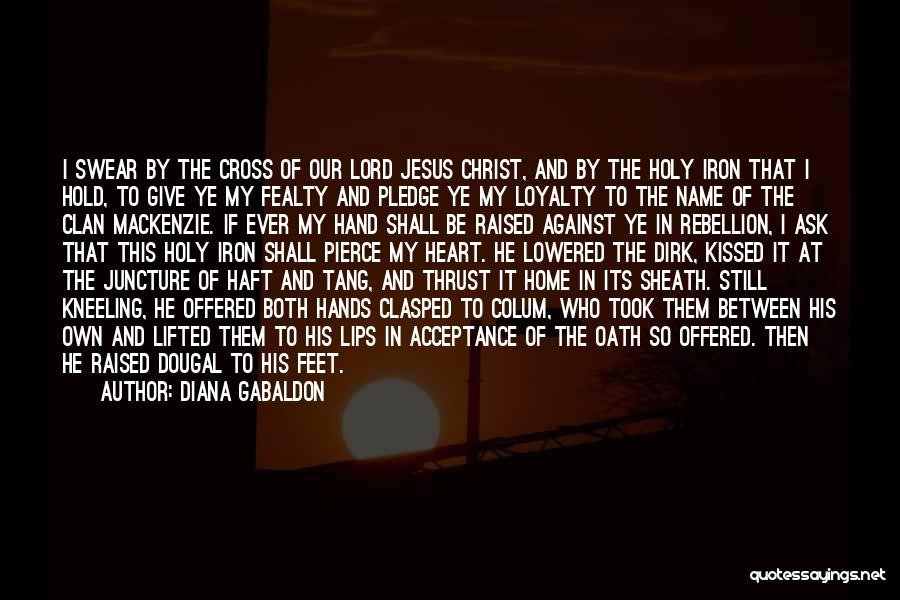 I SWEAR BY THE CROSS OF OUR LORD JESUS CHRIST, AND BY THE HOLY IRON THAT I HOLD, TO GIVE YE MY FEALTY AND PLEDGE YE MY LOYALTY TO THE NAME OF THE CLAN MACKENZIE. IF EVER MY HAND SHALL BE RAISED AGAINST YE IN REBELLION, I ASK THAT THIS HOLY IRON SHALL PIERCE MY HEART. HE LOWERED THE DIRK, KISSED IT AT THE JUNCTURE OF HAFT AND TANG, AND THRUST IT HOME IN ITS SHEATH. STILL KNEELING, HE OFFERED BOTH HANDS CLASPED TO COLUM, WHO TOOK THEM BETWEEN HIS OWN AND LIFTED THEM TO HIS LIPS IN ACCEPTANCE OF THE OATH SO OFFERED. THEN HE RAISED DOUGAL TO HIS FEET.

AUTHOR: DIANA GABALDON

quotessayings.net